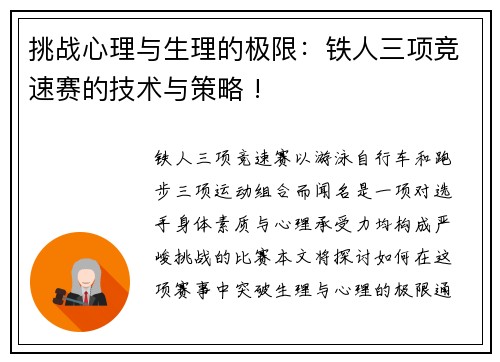 挑战心理与生理的极限：铁人三项竞速赛的技术与策略！

铁人三项竞速赛以游泳自行车和跑步三项运动组合而闻名是一项对选手身体素质与心理承受力均构成严峻挑战的比赛本文将探讨如何在这项赛事中突破生理与心理的极限通